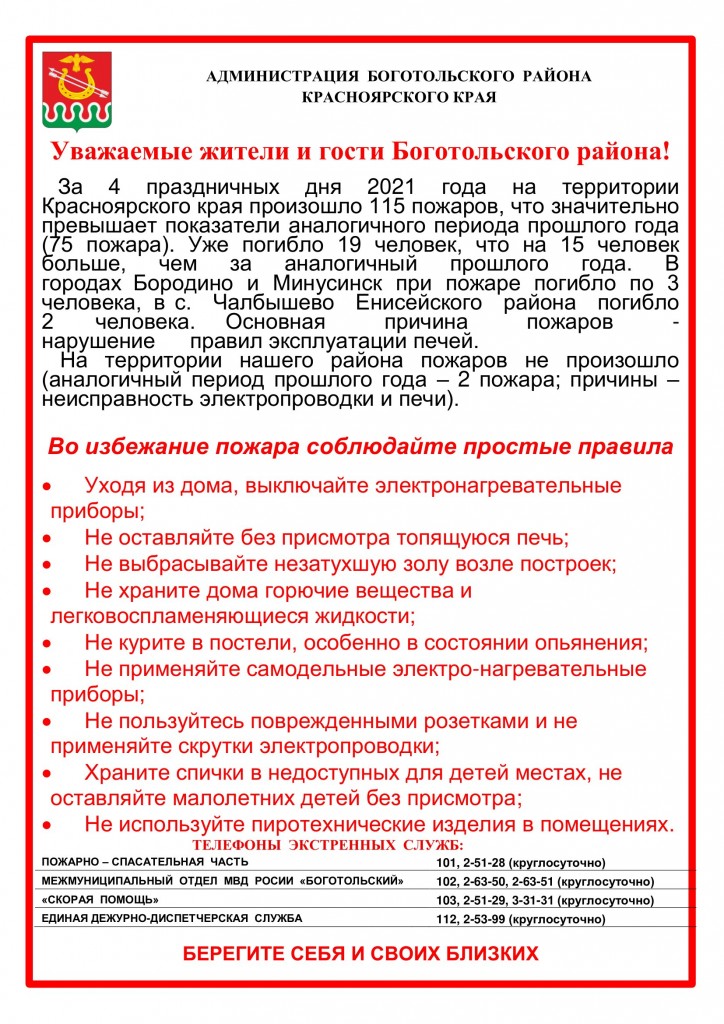 АДМИНИСТРАЦИЯ БОГОТОЛЬСКОГО РАЙОНА
КРАСНОЯРСКОГО КРАЯ

Уважаемые жители и гости Боготольского района!

За 4 праздничных дня 2021 года на территории Красноярского края произошло 115 пожаров, что значительно превышает показатели аналогичного периода прошлого года (75 пожара). Уже погибло 19 человек, что на 15 человек больше, чем за аналогичный прошлого года. В городах Бородино и Минусинск при пожаре погибло по 3 человека, в с. Чалбышево Енисейского района погибло 2 человека. Основная причина пожаров - нарушение правил эксплуатации печей.

На территории нашего района пожаров не произошло (аналогичный период прошлого года – 2 пожара; причины – неисправность электропроводки и печи).

Во избежание пожара соблюдайте простые правила

• Уходя из дома, выключайте электронагревательные приборы;
• Не оставляйте без присмотра топящуюся печь;
• Не выбрасывайте незатухшую золу возле построек;
• Не храните дома горючие вещества и легковоспламеняющиеся жидкости;
• Не курите в постели, особенно в состоянии опьянения;
• Не применяйте самодельные электро-нагревательные приборы;
• Не пользуйтесь поврежденными розетками и не применяйте скрутки электропроводки;
• Храните спички в недоступных для детей местах, не оставляйте малолетних детей без присмотра;
• Не используйте пиротехнические изделия в помещениях.

ТЕЛЕФОНЫ ЭКСТРЕННЫХ СЛУЖБ:

| | |
|---|---|
| ПОЖАРНО – СПАСАТЕЛЬНАЯ ЧАСТЬ | 101, 2-51-28 (круглосуточно) |
| МЕЖМУНИЦИПАЛЬНЫЙ ОТДЕЛ МВД РОСИИ «БОГОТОЛЬСКИЙ» | 102, 2-63-50, 2-63-51 (круглосуточно) |
| «СКОРАЯ ПОМОЩЬ» | 103, 2-51-29, 3-31-31 (круглосуточно) |
| ЕДИНАЯ ДЕЖУРНО-ДИСПЕТЧЕРСКАЯ СЛУЖБА | 112, 2-53-99 (круглосуточно) |

БЕРЕГИТЕ СЕБЯ И СВОИХ БЛИЗКИХ